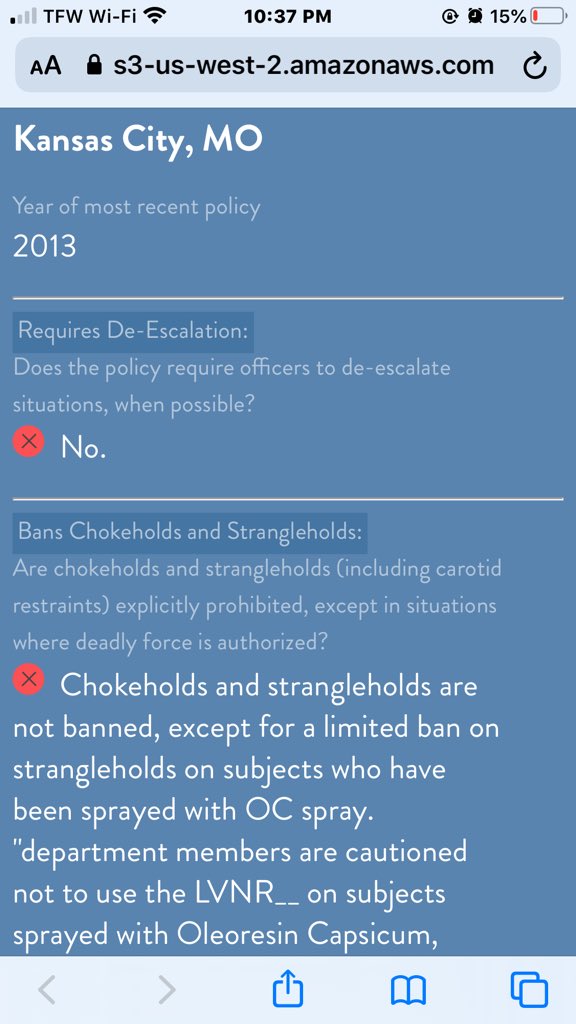 TFW Wi-Fi 10:37 PM 15%

AA s3-us-west-2.amazonaws.com

Kansas City, MO

Year of most recent policy
2013

Requires De-Escalation:
Does the policy require officers to de-escalate situations, when possible?

No.

Bans Chokeholds and Strangleholds:
Are chokeholds and strangleholds (including carotid restraints) explicitly prohibited, except in situations where deadly force is authorized?

Chokeholds and strangleholds are not banned, except for a limited ban on strangleholds on subjects who have been sprayed with OC spray. "department members are cautioned not to use the LVNR__ on subjects sprayed with Oleoresin Capsicum,